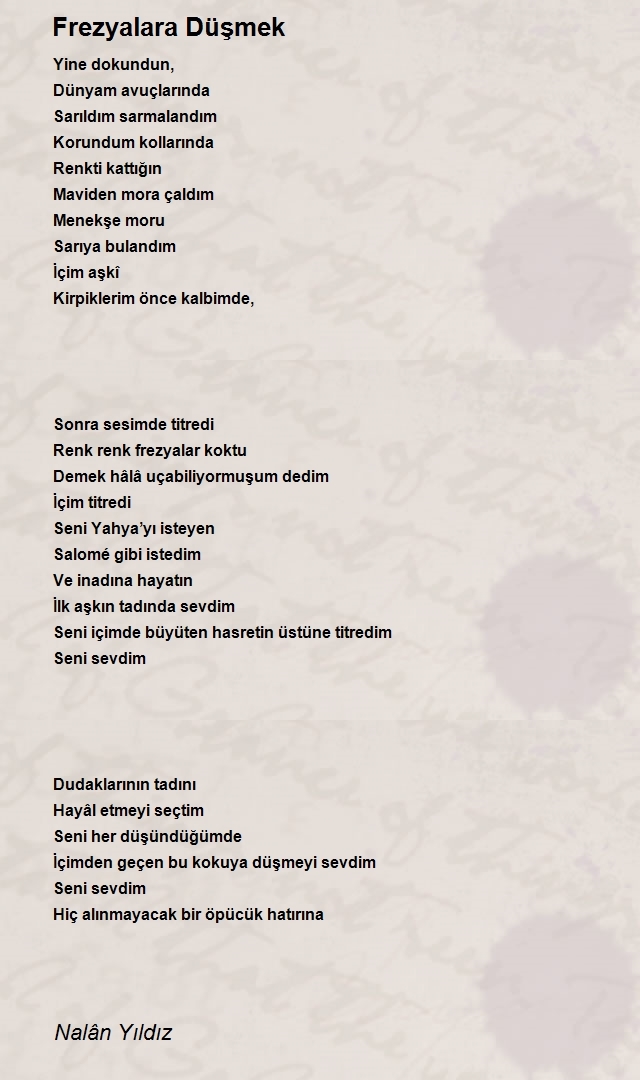 Frezyalara Düşmek

Yine dokundun,
Dünyam avuçlarında
Sarıldım sarmalandım
Korundum kollarında
Renkti kattığın
Maviden mora çaldım
Menekşe moru
Sarıya bulandım
İçim aşkî
Kirpiklerim önce kalbimde,

Sonra sesimde titredi
Renk renk frezyalar koktu
Demek hâlâ uçabiliyormuşum dedim
İçim titredi
Seni Yahya'yı isteyen
Salomé gibi istedim
Ve inadına hayatın
İlk aşkın tadında sevdim
Seni içimde büyüten hasretin üstüne titredim
Seni sevdim

Dudaklarının tadını
Hayâl etmeyi seçtim
Seni her düşündüğümde
İçimden geçen bu kokuya düşmeyi sevdim
Seni sevdim
Hiç alınmayacak bir öpücük hatırına

Nalân Yıldız